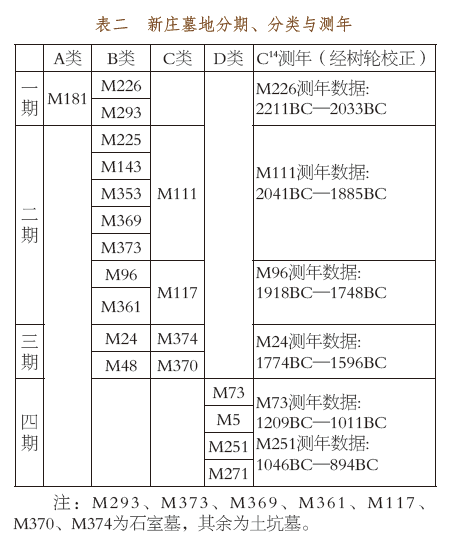 表二　新庄墓地分期、分类与测年

|  | A类 | B类 | C类 | D类 | $C^{14}$测年（经树轮校正） |
|---|---|---|---|---|---|
| 一期 | M181 | M226 |  |  | M226测年数据: 2211BC—2033BC |
|  |  | M293 |  |  |  |
| 二期 |  | M225 | M111 |  | M111测年数据: 2041BC—1885BC |
|  |  | M143 |  |  |  |
|  |  | M353 |  |  |  |
|  |  | M369 |  |  |  |
|  |  | M373 |  |  |  |
|  |  | M96 | M117 |  | M96测年数据: 1918BC—1748BC |
|  |  | M361 |  |  |  |
| 三期 |  | M24 | M374 |  | M24测年数据: 1774BC—1596BC |
|  |  | M48 | M370 |  |  |
| 四期 |  |  |  | M73 | M73测年数据: 1209BC—1011BC M251测年数据: 1046BC—894BC |
|  |  |  |  | M5 |  |
|  |  |  |  | M251 |  |
|  |  |  |  | M271 |  |

注：M293、M373、M369、M361、M117、M370、M374为石室墓，其余为土坑墓。